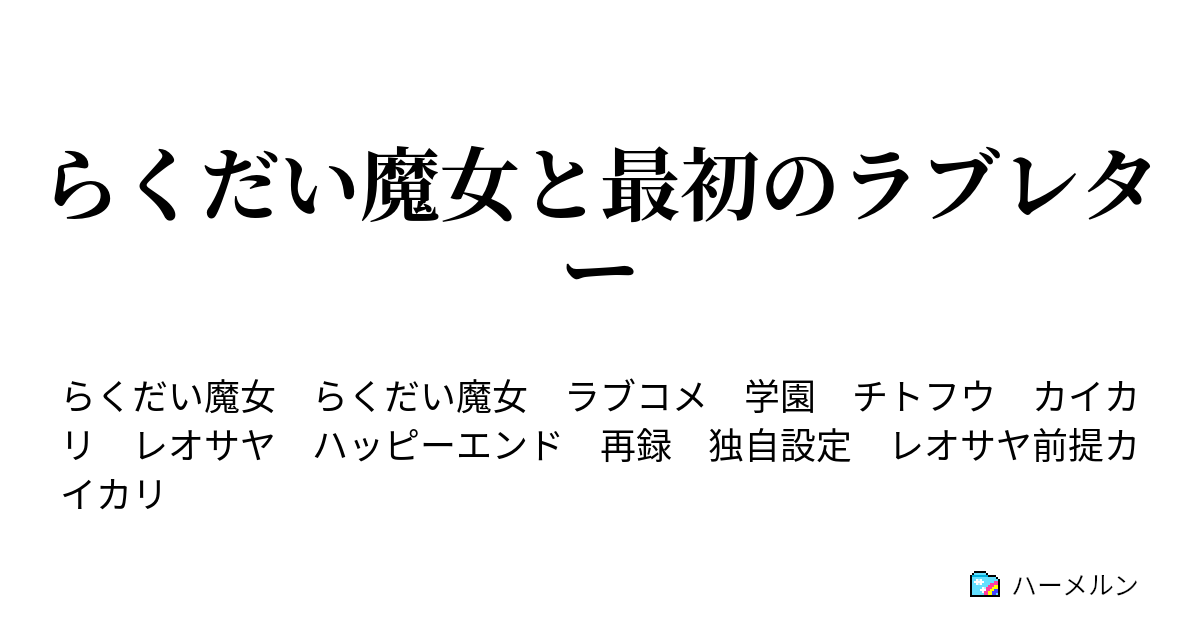 らくだい魔女と最初のラブレター

らくだい魔女　らくだい魔女　ラブコメ　学園　チトフウ　カイカリ　レオサヤ　ハッピーエンド　再録　独自設定　レオサヤ前提カイカリ

ハーメルン